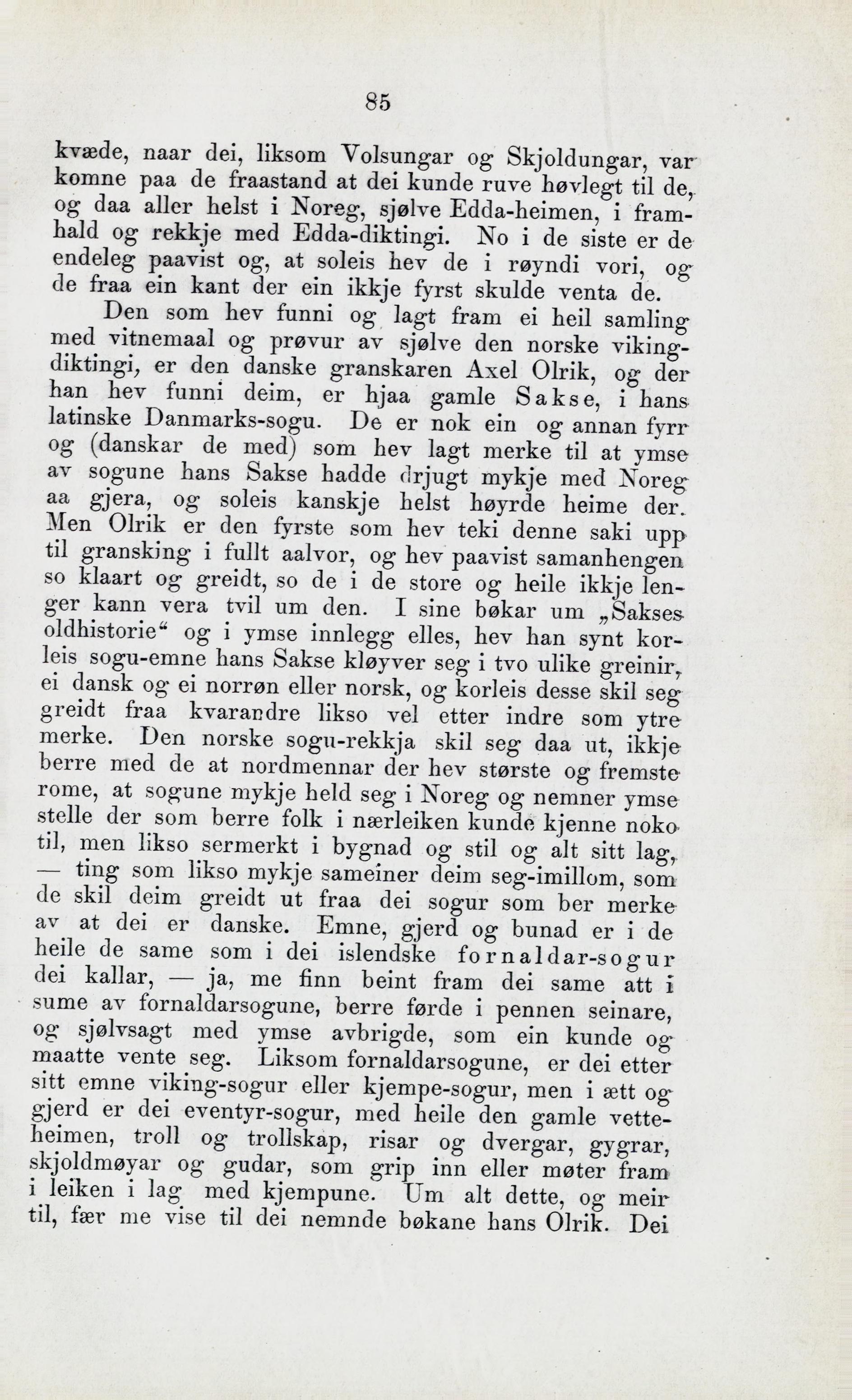 85

kvæde, naar dei, liksom Volsungar og Skjoldungar, var komne paa de fraastand at dei kunde ruve høvlegt til de, og daa aller helst i Noreg, sjølve Edda-heimen, i framhald og rekkje med Edda-diktingi. No i de siste er de endeleg paavist og, at soleis hev de i røyndi vori, og de fraa ein kant der ein ikkje fyrst skulde venta de.

Den som hev funni og lagt fram ei heil samling med vitnemaal og prøvur av sjølve den norske vikingdiktingi, er den danske granskaren Axel Olrik, og der han hev funni deim, er hjaa gamle Sakse, i hans latinske Danmarks-sogu. De er nok ein og annan fyrr og (danskar de med) som hev lagt merke til at ymse av sogune hans Sakse hadde drjugt mykje med Noreg aa gjera, og soleis kanskje helst høyrde heime der. Men Olrik er den fyrste som hev teki denne saki upp til gransking i fullt aalvor, og hev paavist samanhengen so klaart og greidt, so de i de store og heile ikkje lenger kann vera tvil um den. I sine bøkar um „Sakses oldhistorie“ og i ymse innlegg elles, hev han synt korleis sogu-emne hans Sakse kløyver seg i tvo ulike greinir, ei dansk og ei norrøn eller norsk, og korleis desse skil seg greidt fraa kvarandre likso vel etter indre som ytre merke. Den norske sogu-rekkja skil seg daa ut, ikkje berre med de at nordmennar der hev største og fremste rome, at sogune mykje held seg i Noreg og nemner ymse stelle der som berre folk i nærleiken kunde kjenne noko til, men likso sermerkt i bygnad og stil og alt sitt lag, — ting som likso mykje sameiner deim seg-imillom, som de skil deim greidt ut fraa dei sogur som ber merke av at dei er danske. Emne, gjerd og bunad er i de heile de same som i dei islendske fornaldar-sogur dei kallar, — ja, me finn beint fram dei same att i sume av fornaldarsogune, berre førde i pennen seinare, og sjølvsagt med ymse avbrigde, som ein kunde og maatte vente seg. Liksom fornaldarsogune, er dei etter sitt emne viking-sogur eller kjempe-sogur, men i ætt og gjerd er dei eventyr-sogur, med heile den gamle vetteheimen, troll og trollskap, risar og dvergar, gygrar, skjoldmøyar og gudar, som grip inn eller møter fram i leiken i lag med kjempune. Um alt dette, og meir til, fær me vise til dei nemnde bøkane hans Olrik. Dei